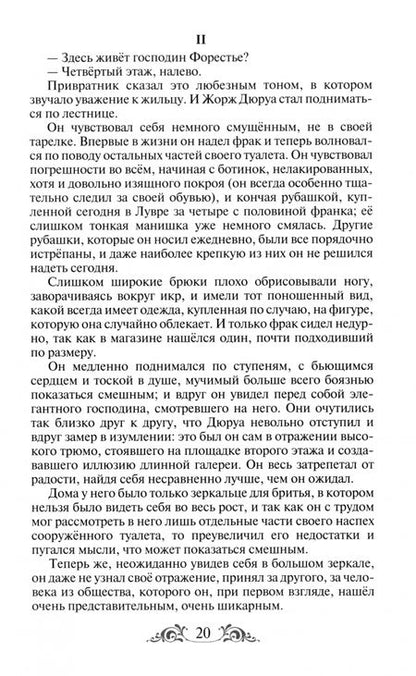 II

— Здесь живёт господин Форестье?

— Четвёртый этаж, налево.

Привратник сказал это любезным тоном, в котором звучало уважение к жильцу. И Жорж Дюруа стал подниматься по лестнице.

Он чувствовал себя немного смущённым, не в своей тарелке. Впервые в жизни он надел фрак и теперь волновался по поводу остальных частей своего туалета. Он чувствовал погрешности во всём, начиная с ботинок, нелакированных, хотя и довольно изящного покроя (он всегда особенно тщательно следил за своей обувью), и кончая рубашкой, купленной сегодня в Лувре за четыре с половиной франка; её слишком тонкая манишка уже немного смялась. Другие рубашки, которые он носил ежедневно, были все порядочно истрёпаны, и даже наиболее крепкую из них он не решился надеть сегодня.

Слишком широкие брюки плохо обрисовывали ногу, заворачиваясь вокруг икр, и имели тот поношенный вид, какой всегда имеет одежда, купленная по случаю, на фигуре, которую она случайно облекает. И только фрак сидел недурно, так как в магазине нашёлся один, почти подходивший по размеру.

Он медленно поднимался по ступеням, с бьющимся сердцем и тоской в душе, мучимый больше всего боязнью показаться смешным; и вдруг он увидел перед собой элегантного господина, смотревшего на него. Они очутились так близко друг к другу, что Дюруа невольно отступил и вдруг замер в изумлении: это был он сам в отражении высокого трюмо, стоявшего на площадке второго этажа и создававшего иллюзию длинной галереи. Он весь затрепетал от радости, найдя себя несравненно лучше, чем он ожидал.

Дома у него было только зеркальце для бритья, в котором нельзя было видеть себя во весь рост, и так как он с трудом мог рассмотреть в него лишь отдельные части своего наспех сооружённого туалета, то преувеличил его недостатки и пугался мысли, что может показаться смешным.

Теперь же, неожиданно увидев себя в большом зеркале, он даже не узнал своё отражение, принял за другого, за человека из общества, которого он, при первом взгляде, нашёл очень представительным, очень шикарным.

20